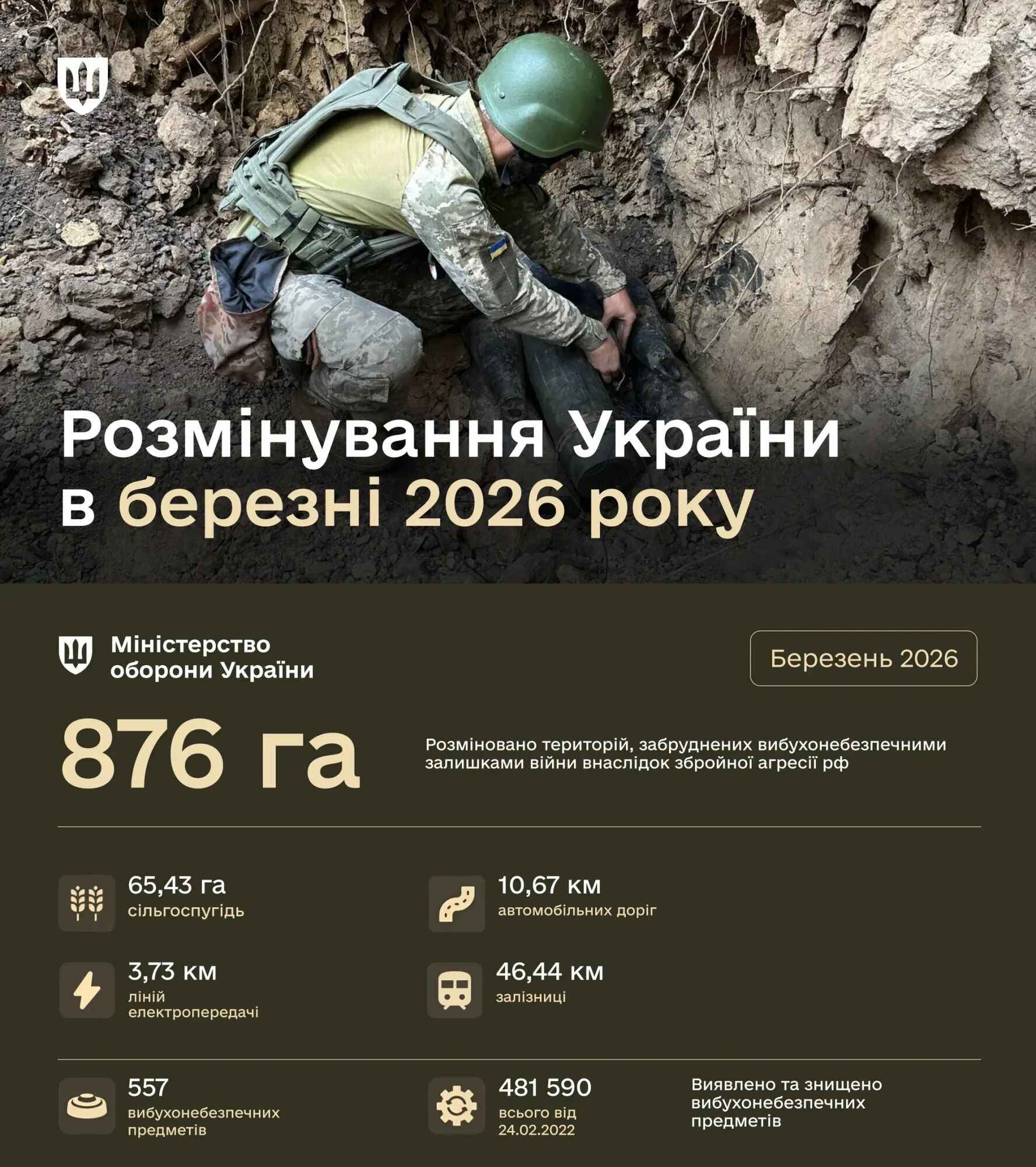 Розмінування України в березні 2026 року

Міністерство оборони України

Березень 2026

876 га

Розміновано територій, забруднених вибухонебезпечними залишками війни внаслідок збройної агресії рф

65,43 га
сільгоспугідь

10,67 км
автомобільних доріг

3,73 км
ліній електропередачі

46,44 км
залізниці

557
вибухонебезпечних предметів

481 590
всього від 24.02.2022

Виявлено та знищено вибухонебезпечних предметів